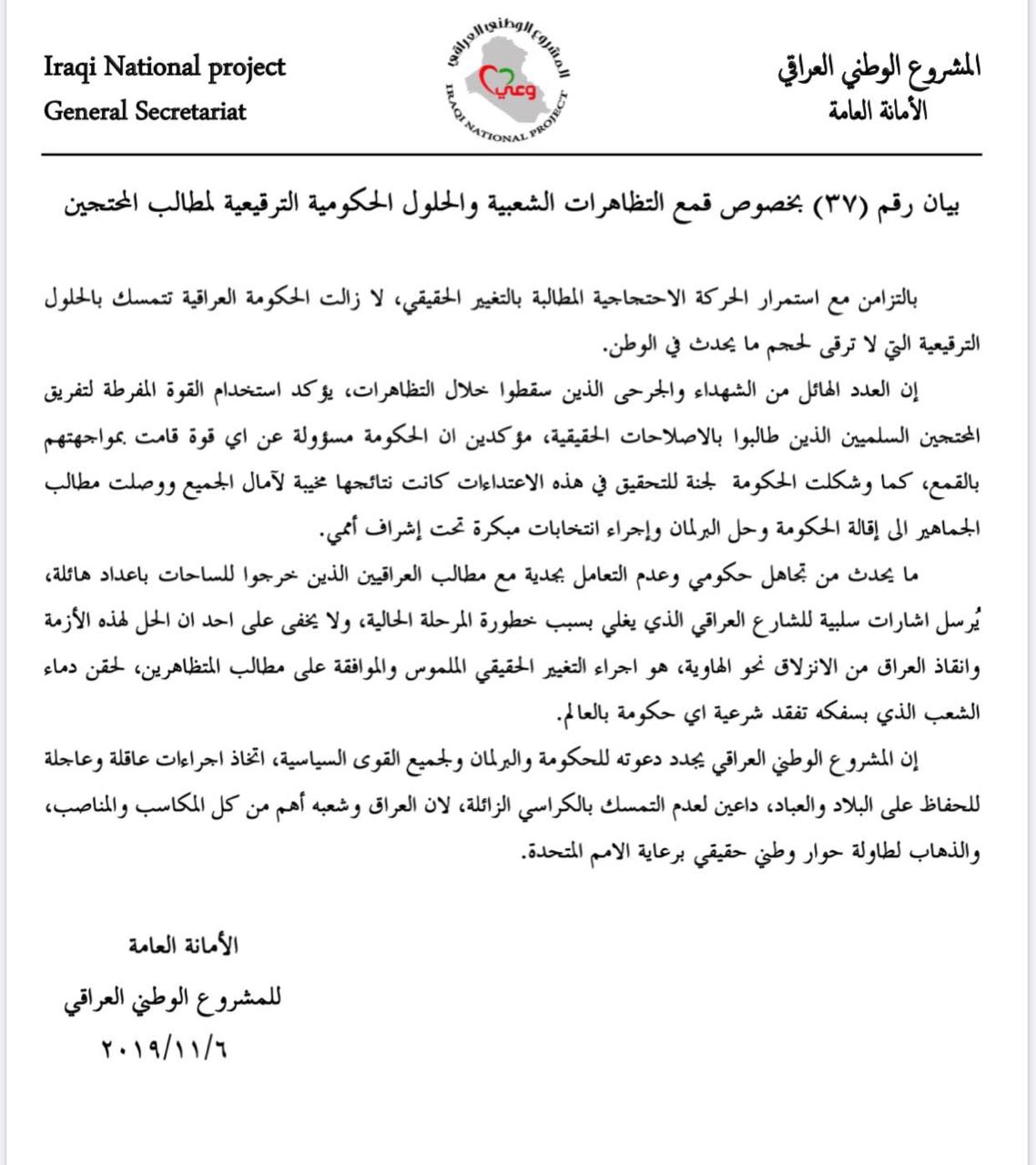 المشروع الوطني العراقي
الأمانة العامة

المشروع الوطني العراقي
وعي
IRAQI NATIONAL PROJECT

Iraqi National project
General Secretariat

بيان رقم (٣٧) بخصوص قمع التظاهرات الشعبية والحلول الحكومية الترقيعية لمطالب المحتجين

بالتزامن مع استمرار الحركة الاحتجاجية المطالبة بالتغيير الحقيقي، لا زالت الحكومة العراقية تتمسك بالحلول الترقيعية التي لا ترقى لحجم ما يحدث في الوطن.

إن العدد الهائل من الشهداء والجرحى الذين سقطوا خلال التظاهرات، يؤكد استخدام القوة المفرطة لتفريق المحتجين السلميين الذين طالبوا بالاصلاحات الحقيقية، مؤكدين ان الحكومة مسؤولة عن اي قوة قامت بمواجهتهم بالقمع، كما وشكلت الحكومة لجنة للتحقيق في هذه الاعتداءات كانت نتائجها مخيبة لآمال الجميع ووصلت مطالب الجماهير الى إقالة الحكومة وحل البرلمان وإجراء انتخابات مبكرة تحت إشراف أممي.

ما يحدث من تجاهل حكومي وعدم التعامل بجدية مع مطالب العراقيين الذين خرجوا للساحات باعداد هائلة، يُرسل اشارات سلبية للشارع العراقي الذي يغلي بسبب خطورة المرحلة الحالية، ولا يخفى على احد ان الحل لهذه الأزمة وانقاذ العراق من الانزلاق نحو الهاوية، هو اجراء التغيير الحقيقي الملموس والموافقة على مطالب المتظاهرين، لحقن دماء الشعب الذي بسفكه تفقد شرعية اي حكومة بالعالم.

إن المشروع الوطني العراقي يجدد دعوته للحكومة والبرلمان ولجميع القوى السياسية، اتخاذ اجراءات عاقلة وعاجلة للحفاظ على البلاد والعباد، داعين لعدم التمسك بالكراسي الزائلة، لان العراق وشعبه أهم من كل المكاسب والمناصب، والذهاب لطاولة حوار وطني حقيقي برعاية الامم المتحدة.

الأمانة العامة
للمشروع الوطني العراقي
٢٠١٩/١١/٦